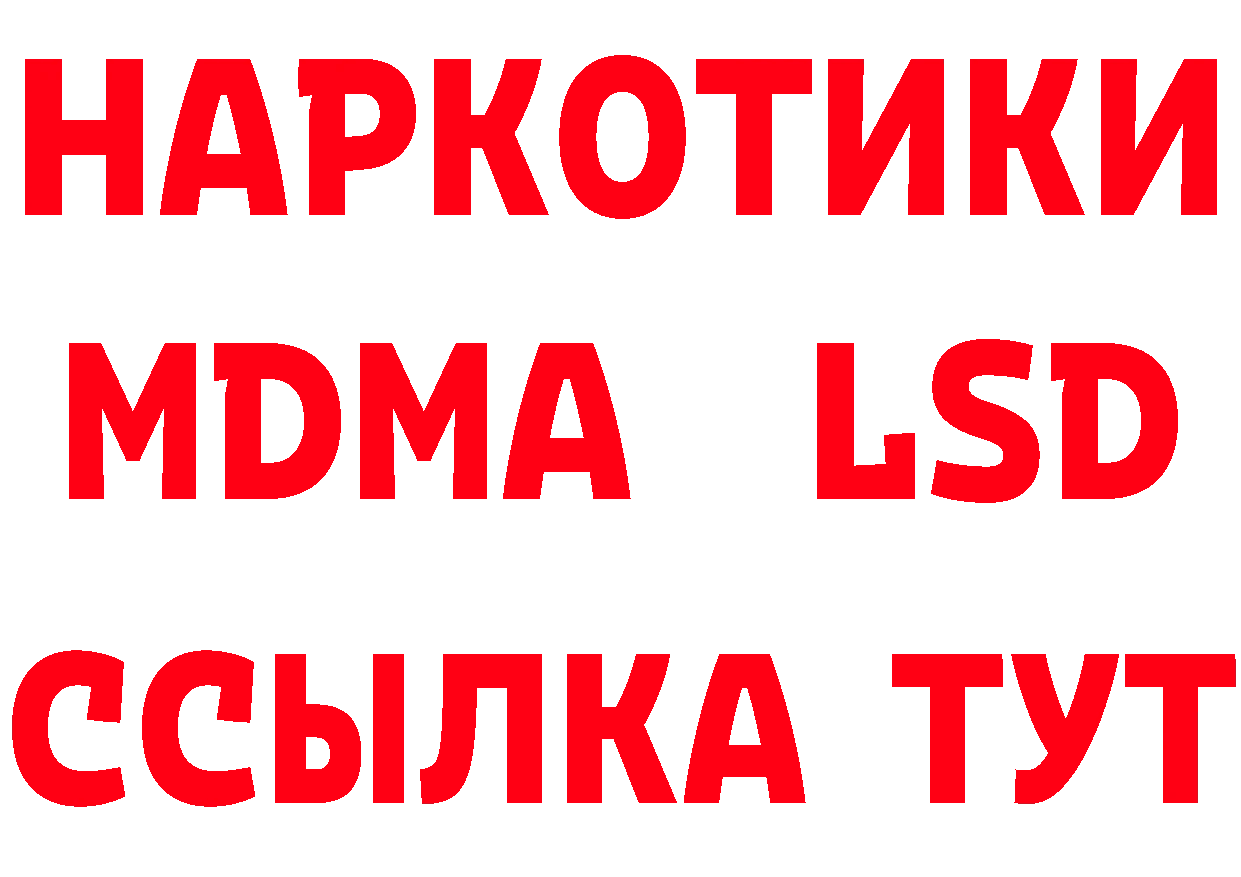 НАРКОТИКИ
MDMA LSD
ССЫЛКА ТУТ